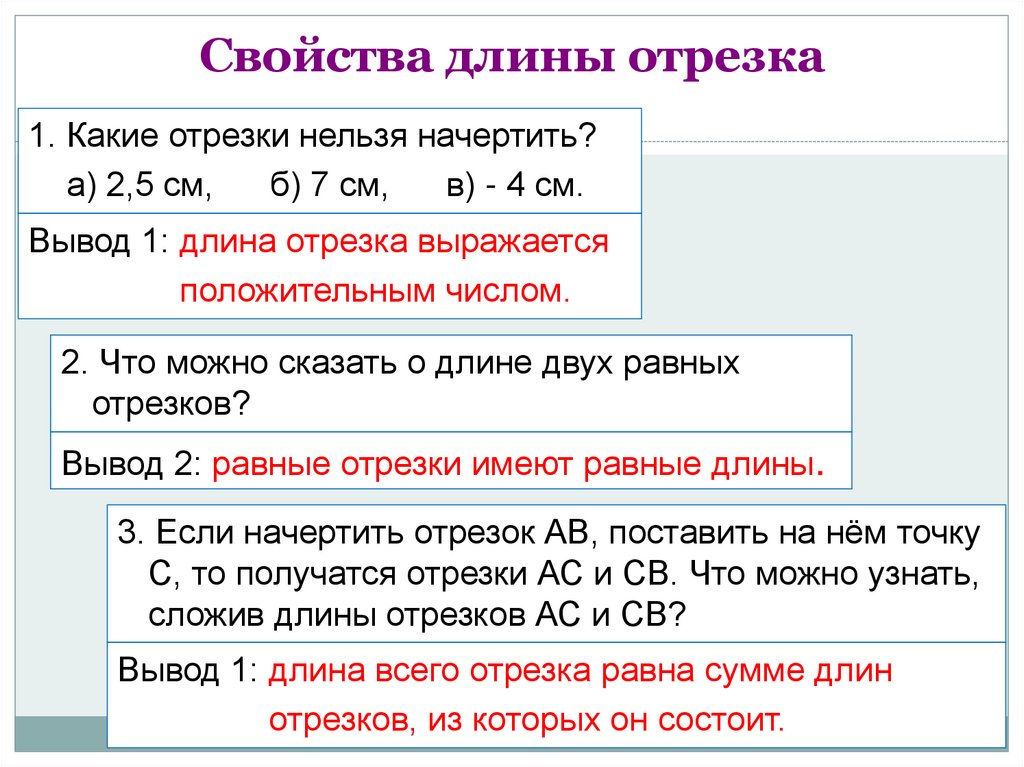 Свойства длины отрезка

1. Какие отрезки нельзя начертить?
а) 2,5 см, б) 7 см, в) - 4 см.

Вывод 1: длина отрезка выражается положительным числом.

2. Что можно сказать о длине двух равных отрезков?

Вывод 2: равные отрезки имеют равные длины.

3. Если начертить отрезок АВ, поставить на нём точку С, то получатся отрезки АС и СВ. Что можно узнать, сложив длины отрезков АС и СВ?

Вывод 1: длина всего отрезка равна сумме длин отрезков, из которых он состоит.